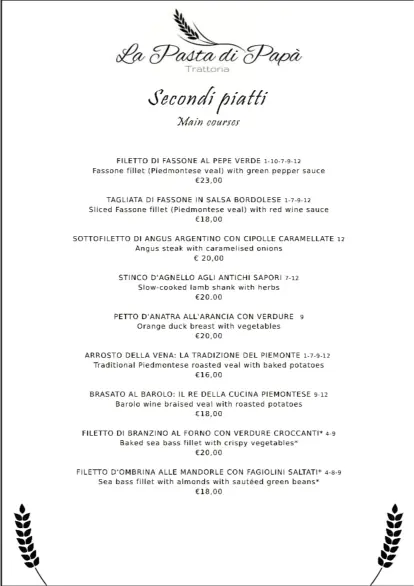 La Pasta di Papà
Trattoria

Secondi piatti
Main courses

FILETTO DI FASSONE AL PEPE VERDE 1-10-7-9-12
Fassone fillet (Piedmontese veal) with green pepper sauce
€23,00

TAGLIATA DI FASSONE IN SALSA BORDOLESE 1-7-9-12
Sliced Fassone fillet (Piedmontese veal) with red wine sauce
€18,00

SOTTOFILETTO DI ANGUS ARGENTINO CON CIPOLLE CARAMELLATE 12
Angus steak with caramelised onions
€ 20,00

STINCO D'AGNELLO AGLI ANTICHI SAPORI 7-12
Slow-cooked lamb shank with herbs
€20,00

PETTO D'ANATRA ALL'ARANCIA CON VERDURE 9
Orange duck breast with vegetables
€20,00

ARROSTO DELLA VENA: LA TRADIZIONE DEL PIEMONTE 1-7-9-12
Traditional Piedmontese roasted veal with baked potatoes
€16,00

BRASATO AL BAROLO: IL RE DELLA CUCINA PIEMONTESE 9-12
Barolo wine braised veal with roasted potatoes
€18,00

FILETTO DI BRANZINO AL FORNO CON VERDURE CROCCANTI* 4-9
Baked sea bass fillet with crispy vegetables*
€20,00

FILETTO D'OMBRINA ALLE MANDORLE CON FAGIOLINI SALTATI* 4-8-9
Sea bass fillet with almonds with sautéed green beans*
€18,00